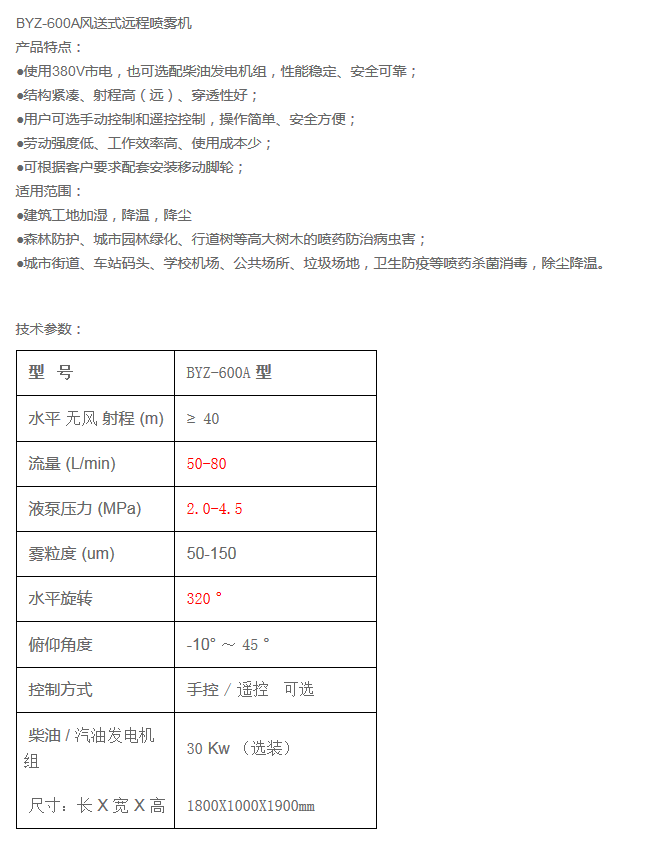 BYZ-600A风送式远程喷雾机
产品特点：
●使用380V市电，也可选配柴油发电机组，性能稳定、安全可靠；
●结构紧凑、射程高（远）、穿透性好；
●用户可选手动控制和遥控控制，操作简单、安全方便；
●劳动强度低、工作效率高、使用成本少；
●可根据客户要求配套安装移动脚轮；
适用范围：
●建筑工地加湿，降温，降尘
●森林防护、城市园林绿化、行道树等高大树木的喷药防治病虫害；
●城市街道、车站码头、学校机场、公共场所、垃圾场地，卫生防疫等喷药杀菌消毒，除尘降温。

技术参数：

| 型 号 | BYZ-600A 型 |
|---|---|
| 水平 无风 射程 (m) | ≥ 40 |
| 流量 (L/min) | 50-80 |
| 液泵压力 (MPa) | 2.0-4.5 |
| 雾粒度 (um) | 50-150 |
| 水平旋转 | 320 ° |
| 俯仰角度 | -10° ～ 45 ° |
| 控制方式 | 手控 / 遥控 可选 |
| 柴油 / 汽油发电机组 | 30 Kw （选装） |
| 尺寸：长 X 宽 X 高 | 1800X1000X1900mm |